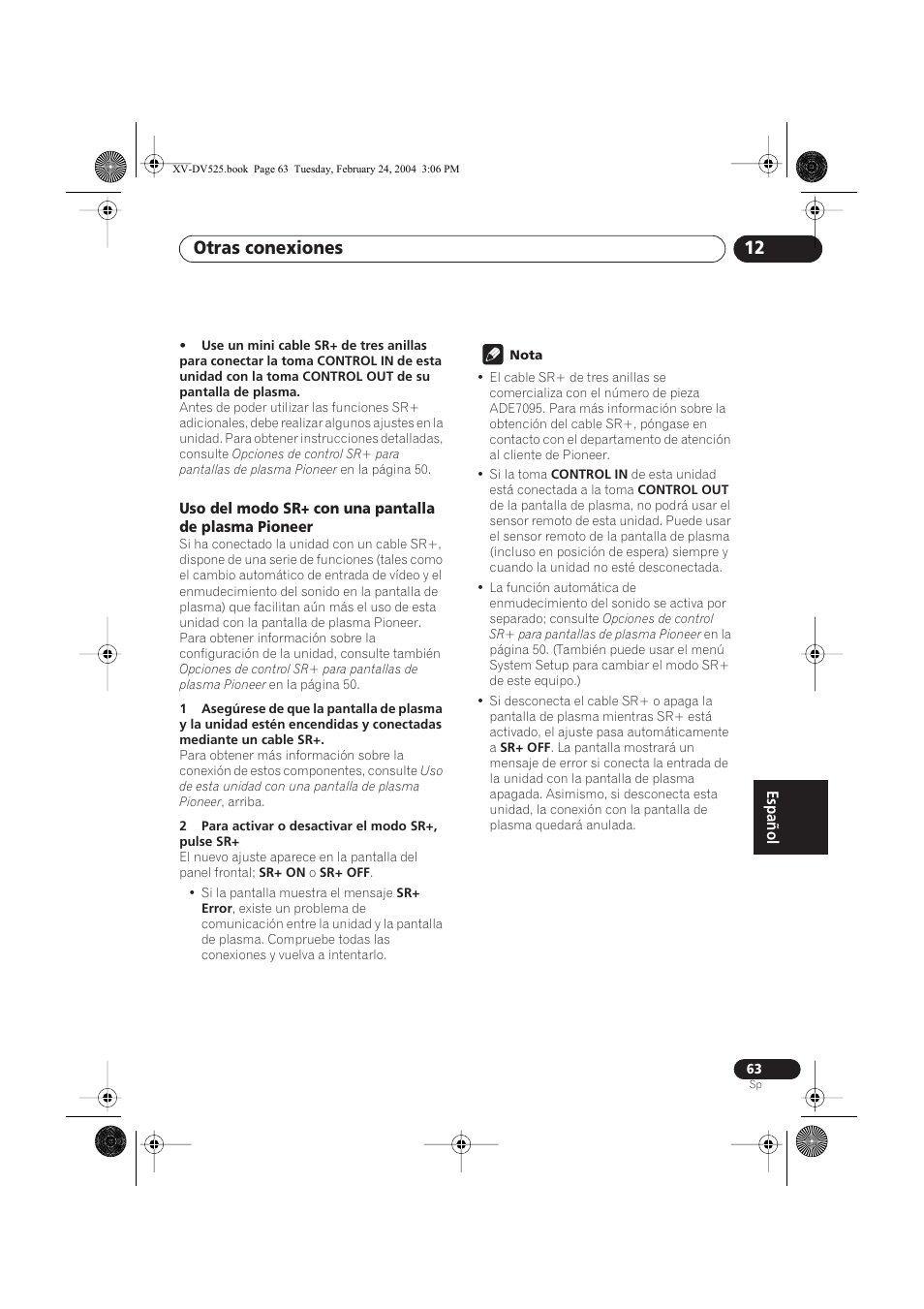 XV-DV525.book Page 63 Tuesday, February 24, 2004 3:06 PM

Otras conexiones

12

• Use un mini cable SR+ de tres anillas para conectar la toma CONTROL IN de esta unidad con la toma CONTROL OUT de su pantalla de plasma.
Antes de poder utilizar las funciones SR+ adicionales, debe realizar algunos ajustes en la unidad. Para obtener instrucciones detalladas, consulte Opciones de control SR+ para pantallas de plasma Pioneer en la página 50.

Uso del modo SR+ con una pantalla de plasma Pioneer

Si ha conectado la unidad con un cable SR+, dispone de una serie de funciones (tales como el cambio automático de entrada de vídeo y el enmudecimiento del sonido en la pantalla de plasma) que facilitan aún más el uso de esta unidad con la pantalla de plasma Pioneer. Para obtener información sobre la configuración de la unidad, consulte también Opciones de control SR+ para pantallas de plasma Pioneer en la página 50.

1 Asegúrese de que la pantalla de plasma y la unidad estén encendidas y conectadas mediante un cable SR+.
Para obtener más información sobre la conexión de estos componentes, consulte Uso de esta unidad con una pantalla de plasma Pioneer, arriba.

2 Para activar o desactivar el modo SR+, pulse SR+
El nuevo ajuste aparece en la pantalla del panel frontal; SR+ ON o SR+ OFF.

• Si la pantalla muestra el mensaje SR+ Error, existe un problema de comunicación entre la unidad y la pantalla de plasma. Compruebe todas las conexiones y vuelva a intentarlo.

Nota

• El cable SR+ de tres anillas se comercializa con el número de pieza ADE7095. Para más información sobre la obtención del cable SR+, póngase en contacto con el departamento de atención al cliente de Pioneer.

• Si la toma CONTROL IN de esta unidad está conectada a la toma CONTROL OUT de la pantalla de plasma, no podrá usar el sensor remoto de esta unidad. Puede usar el sensor remoto de la pantalla de plasma (incluso en posición de espera) siempre y cuando la unidad no esté desconectada.

• La función automática de enmudecimiento del sonido se activa por separado; consulte Opciones de control SR+ para pantallas de plasma Pioneer en la página 50. (También puede usar el menú System Setup para cambiar el modo SR+ de este equipo.)

• Si desconecta el cable SR+ o apaga la pantalla de plasma mientras SR+ está activado, el ajuste pasa automáticamente a SR+ OFF. La pantalla mostrará un mensaje de error si conecta la entrada de la unidad con la pantalla de plasma apagada. Asimismo, si desconecta esta unidad, la conexión con la pantalla de plasma quedará anulada.

Español

63
Sp